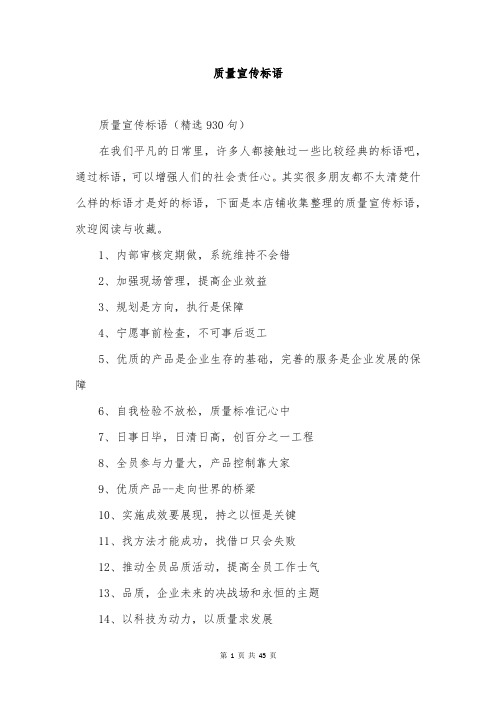 质量宣传标语

质量宣传标语（精选930句）

在我们平凡的日常里，许多人都接触过一些比较经典的标语吧，通过标语，可以增强人们的社会责任心。其实很多朋友都不太清楚什么样的标语才是好的标语，下面是本店铺收集整理的质量宣传标语，欢迎阅读与收藏。

1、内部审核定期做，系统维持不会错

2、加强现场管理，提高企业效益

3、规划是方向，执行是保障

4、宁愿事前检查，不可事后返工

5、优质的产品是企业生存的基础，完善的服务是企业发展的保障

6、自我检验不放松，质量标准记心中

7、日事日毕，日清日高，创百分之一工程

8、全员参与力量大，产品控制靠大家

9、优质产品--走向世界的桥梁

10、实施成效要展现，持之以恒是关键

11、找方法才能成功，找借口只会失败

12、推动全员品质活动，提高全员工作士气

13、品质，企业未来的决战场和永恒的主题

14、以科技为动力，以质量求发展

第 1 页 共 45 页